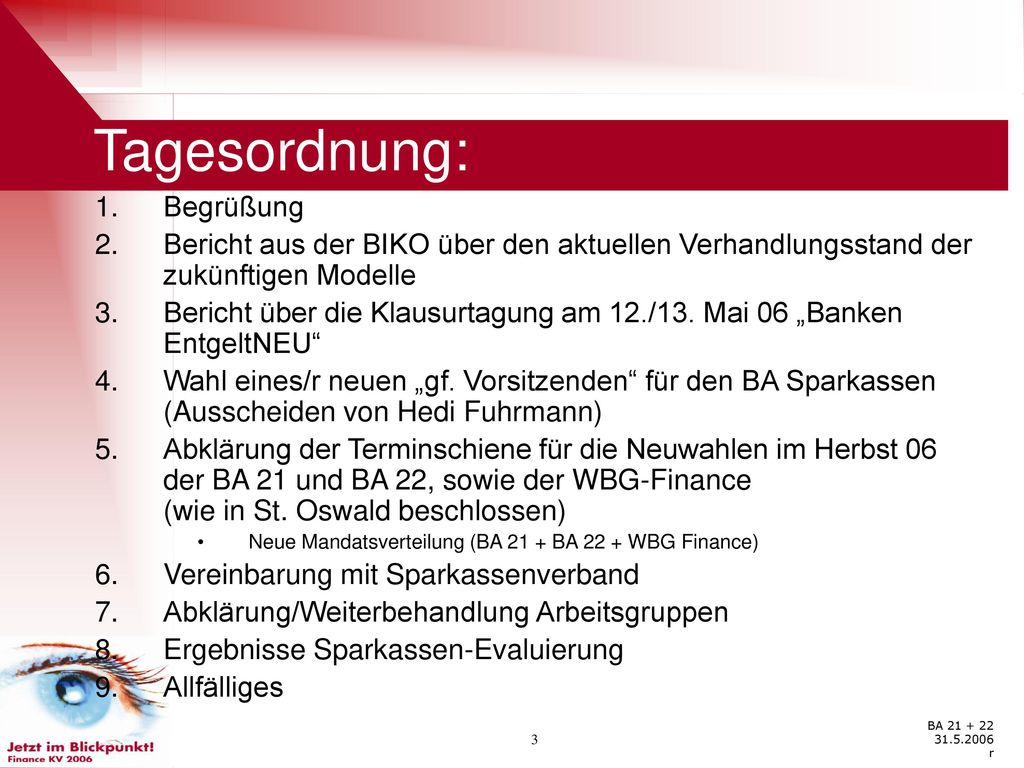 Tagesordnung:

1. Begrüßung
2. Bericht aus der BIKO über den aktuellen Verhandlungsstand der zukünftigen Modelle
3. Bericht über die Klausurtagung am 12./13. Mai 06 „Banken EntgeltNEU“
4. Wahl eines/r neuen „gf. Vorsitzenden“ für den BA Sparkassen (Ausscheiden von Hedi Fuhrmann)
5. Abklärung der Terminschiene für die Neuwahlen im Herbst 06 der BA 21 und BA 22, sowie der WBG-Finance (wie in St. Oswald beschlossen)
• Neue Mandatsverteilung (BA 21 + BA 22 + WBG Finance)
6. Vereinbarung mit Sparkassenverband
7. Abklärung/Weiterbehandlung Arbeitsgruppen
8. Ergebnisse Sparkassen-Evaluierung
9. Allfälliges

Jetzt im Blickpunkt!
Finance KV 2006

3

BA 21 + 22
31.5.2006
r